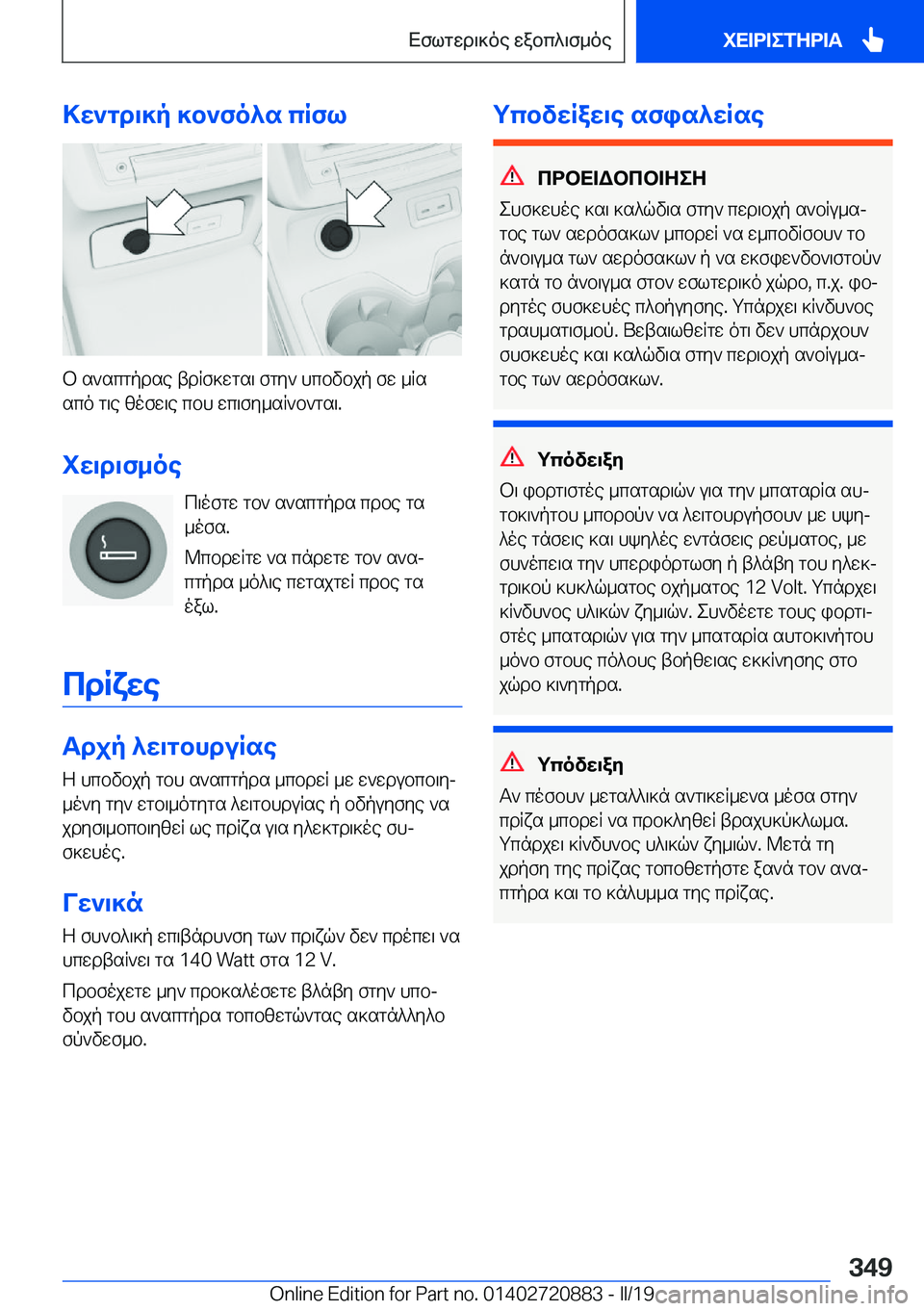 Εσωτερικός εξοπλισμός

ΧΕΙΡΙΣΤΗΡΙΑ

Κεντρική κονσόλα πίσω

Ο αναπτήρας βρίσκεται στην υποδοχή σε μία από τις θέσεις που επισημαίνονται.

Χειρισμός

Πιέστε τον αναπτήρα προς τα μέσα.

Μπορείτε να πάρετε τον αναπτήρα μόλις πεταχτεί προς τα έξω.

Πρίζες

Αρχή λειτουργίας

Η υποδοχή του αναπτήρα μπορεί με ενεργοποιημένη την ετοιμότητα λειτουργίας ή οδήγησης να χρησιμοποιηθεί ως πρίζα για ηλεκτρικές συσκευές.

Γενικά

Η συνολική επιβάρυνση των πριζών δεν πρέπει να υπερβαίνει τα 140 Watt στα 12 V.

Προσέχετε μην προκαλέσετε βλάβη στην υποδοχή του αναπτήρα τοποθετώντας ακατάλληλο σύνδεσμο.

Υποδείξεις ασφαλείας

ΠΡΟΕΙΔΟΠΟΙΗΣΗ

Συσκευές και καλώδια στην περιοχή ανοίγματος των αερόσακων μπορεί να εμποδίσουν το άνοιγμα των αερόσακων ή να εκσφενδονιστούν κατά το άνοιγμα στον εσωτερικό χώρο, π.χ. φορητές συσκευές πλοήγησης. Υπάρχει κίνδυνος τραυματισμού. Βεβαιωθείτε ότι δεν υπάρχουν συσκευές και καλώδια στην περιοχή ανοίγματος των αερόσακων.

Υπόδειξη

Οι φορτιστές μπαταριών για την μπαταρία αυτοκινήτου μπορούν να λειτουργήσουν με υψηλές τάσεις και υψηλές εντάσεις ρεύματος, με συνέπεια την υπερφόρτωση ή βλάβη του ηλεκτρικού κυκλώματος οχήματος 12 Volt. Υπάρχει κίνδυνος υλικών ζημιών. Συνδέετε τους φορτιστές μπαταριών για την μπαταρία αυτοκινήτου μόνο στους πόλους βοήθειας εκκίνησης στο χώρο κινητήρα.

Υπόδειξη

Αν πέσουν μεταλλικά αντικείμενα μέσα στην πρίζα μπορεί να προκληθεί βραχυκύκλωμα. Υπάρχει κίνδυνος υλικών ζημιών. Μετά τη χρήση της πρίζας τοποθετήστε ξανά τον αναπτήρα και το κάλυμμα της πρίζας.

349

Online Edition for Part no. 01402720883 - II/19 carmanualsonline.info